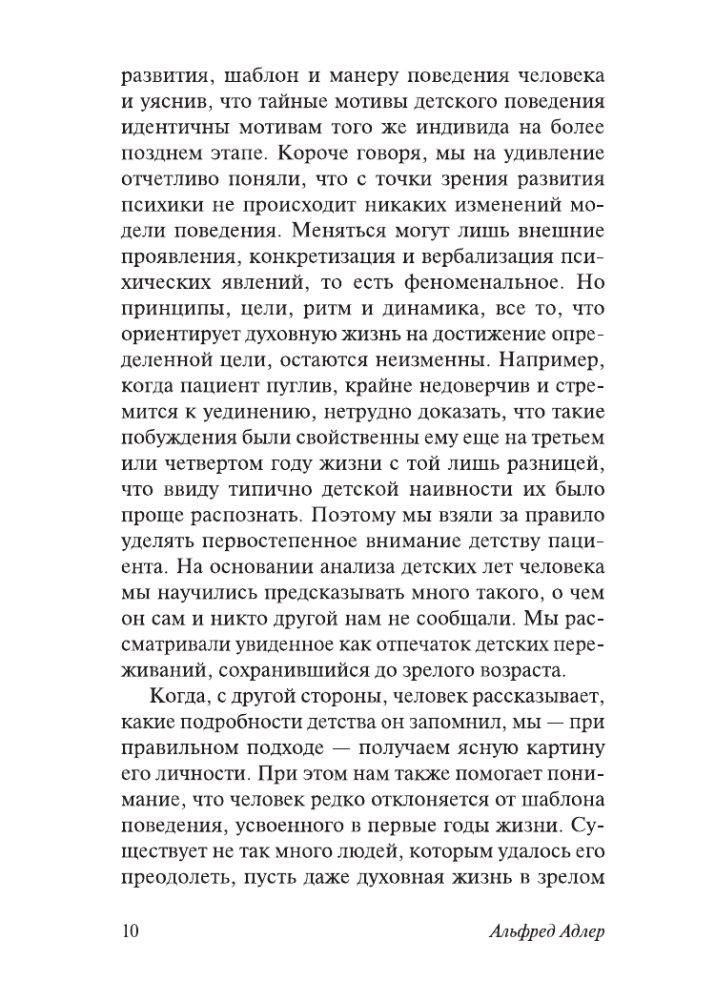 развития, шаблон и манеру поведения человека и уяснив, что тайные мотивы детского поведения идентичны мотивам того же индивида на более позднем этапе. Короче говоря, мы на удивление отчетливо поняли, что с точки зрения развития психики не происходит никаких изменений модели поведения. Меняться могут лишь внешние проявления, конкретизация и вербализация психических явлений, то есть феноменальное. Но принципы, цели, ритм и динамика, все то, что ориентирует духовную жизнь на достижение определенной цели, остаются неизменны. Например, когда пациент пуглив, крайне недоверчив и стремится к уединению, нетрудно доказать, что такие побуждения были свойственны ему еще на третьем или четвертом году жизни с той лишь разницей, что ввиду типично детской наивности их было проще распознать. Поэтому мы взяли за правило уделять первостепенное внимание детству пациента. На основании анализа детских лет человека мы научились предсказывать много такого, о чем он сам и никто другой нам не сообщали. Мы рассматривали увиденное как отпечаток детских переживаний, сохранившийся до зрелого возраста.

Когда, с другой стороны, человек рассказывает, какие подробности детства он запомнил, мы — при правильном подходе — получаем ясную картину его личности. При этом нам также помогает понимание, что человек редко отклоняется от шаблона поведения, усвоенного в первые годы жизни. Существует не так много людей, которым удалось его преодолеть, пусть даже духовная жизнь в зрелом

10 Альфред Адлер